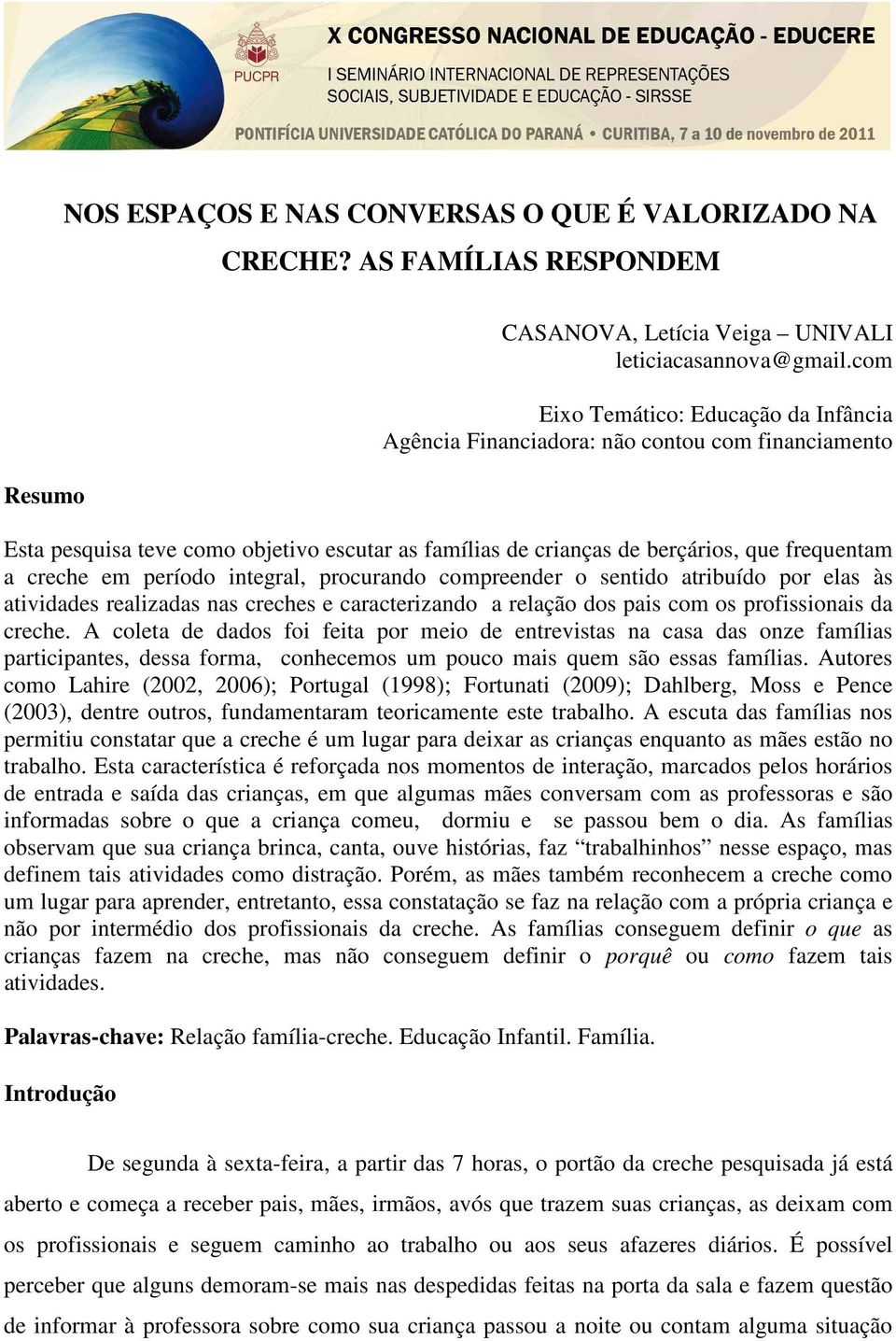 PUCPR

X CONGRESSO NACIONAL DE EDUCAÇÃO - EDUCERE

I SEMINÁRIO INTERNACIONAL DE REPRESENTAÇÕES SOCIAIS, SUBJETIVIDADE E EDUCAÇÃO - SIRSSE

PONTIFÍCIA UNIVERSIDADE CATÓLICA DO PARANÁ • CURITIBA, 7 a 10 de novembro de 2011

NOS ESPAÇOS E NAS CONVERSAS O QUE É VALORIZADO NA CRECHE? AS FAMÍLIAS RESPONDEM

CASANOVA, Letícia Veiga – UNIVALI
leticiacasannova@gmail.com

Eixo Temático: Educação da Infância
Agência Financiadora: não contou com financiamento

Resumo

Esta pesquisa teve como objetivo escutar as famílias de crianças de berçários, que frequentam a creche em período integral, procurando compreender o sentido atribuído por elas às atividades realizadas nas creches e caracterizando a relação dos pais com os profissionais da creche. A coleta de dados foi feita por meio de entrevistas na casa das onze famílias participantes, dessa forma, conhecemos um pouco mais quem são essas famílias. Autores como Lahire (2002, 2006); Portugal (1998); Fortunati (2009); Dahlberg, Moss e Pence (2003), dentre outros, fundamentaram teoricamente este trabalho. A escuta das famílias nos permitiu constatar que a creche é um lugar para deixar as crianças enquanto as mães estão no trabalho. Esta característica é reforçada nos momentos de interação, marcados pelos horários de entrada e saída das crianças, em que algumas mães conversam com as professoras e são informadas sobre o que a criança comeu, dormiu e se passou bem o dia. As famílias observam que sua criança brinca, canta, ouve histórias, faz “trabalhinhos” nesse espaço, mas definem tais atividades como distração. Porém, as mães também reconhecem a creche como um lugar para aprender, entretanto, essa constatação se faz na relação com a própria criança e não por intermédio dos profissionais da creche. As famílias conseguem definir o que as crianças fazem na creche, mas não conseguem definir o porquê ou como fazem tais atividades.

Palavras-chave: Relação família-creche. Educação Infantil. Família.

Introdução

De segunda à sexta-feira, a partir das 7 horas, o portão da creche pesquisada já está aberto e começa a receber pais, mães, irmãos, avós que trazem suas crianças, as deixam com os profissionais e seguem caminho ao trabalho ou aos seus afazeres diários. É possível perceber que alguns demoram-se mais nas despedidas feitas na porta da sala e fazem questão de informar à professora sobre como sua criança passou a noite ou contam alguma situação